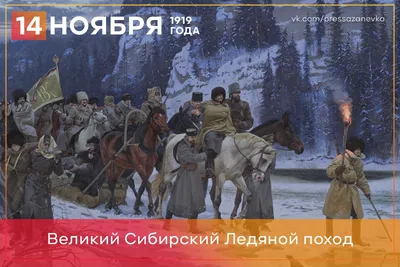 14 НОЯБРЯ 1919 ГОДА

vk.com/pressazanevka

Великий Сибирский Ледяной поход